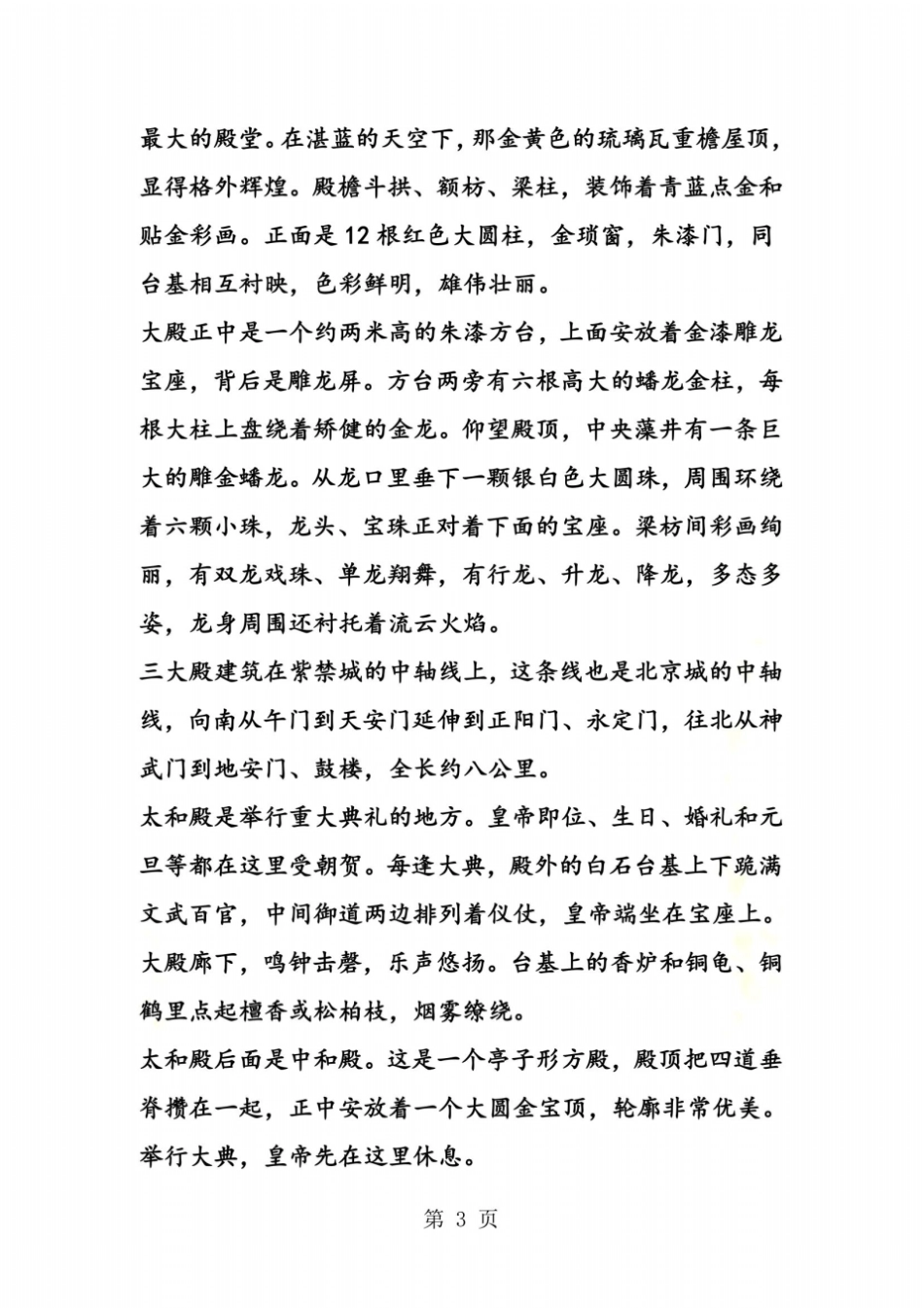 最大的殿堂。在湛蓝的天空下，那金黄色的琉璃瓦重檐屋顶，显得格外辉煌。殿檐斗拱、额枋、梁柱，装饰着青蓝点金和贴金彩画。正面是12根红色大圆柱，金琐窗，朱漆门，同台基相互衬映，色彩鲜明，雄伟壮丽。

大殿正中是一个约两米高的朱漆方台，上面安放着金漆雕龙宝座，背后是雕龙屏。方台两旁有六根高大的蟠龙金柱，每根大柱上盘绕着矫健的金龙。仰望殿顶，中央藻井有一条巨大的雕金蟠龙。从龙口里垂下一颗银白色大圆珠，周围环绕着六颗小珠，龙头、宝珠正对着下面的宝座。梁枋间彩画绚丽，有双龙戏珠、单龙翔舞，有行龙、升龙、降龙，多态多姿，龙身周围还衬托着流云火焰。

三大殿建筑在紫禁城的中轴线上，这条线也是北京城的中轴线，向南从午门到天安门延伸到正阳门、永定门，往北从神武门到地安门、鼓楼，全长约八公里。

太和殿是举行重大典礼的地方。皇帝即位、生日、婚礼和元旦等都在这里受朝贺。每逢大典，殿外的白石台基上下跪满文武百官，中间御道两边排列着仪仗，皇帝端坐在宝座上。大殿廊下，鸣钟击磬，乐声悠扬。台基上的香炉和铜龟、铜鹤里点起檀香或松柏枝，烟雾缭绕。

太和殿后面是中和殿。这是一个亭子形方殿，殿顶把四道垂脊攒在一起，正中安放着一个大圆金宝顶，轮廓非常优美。举行大典，皇帝先在这里休息。

第 3 页